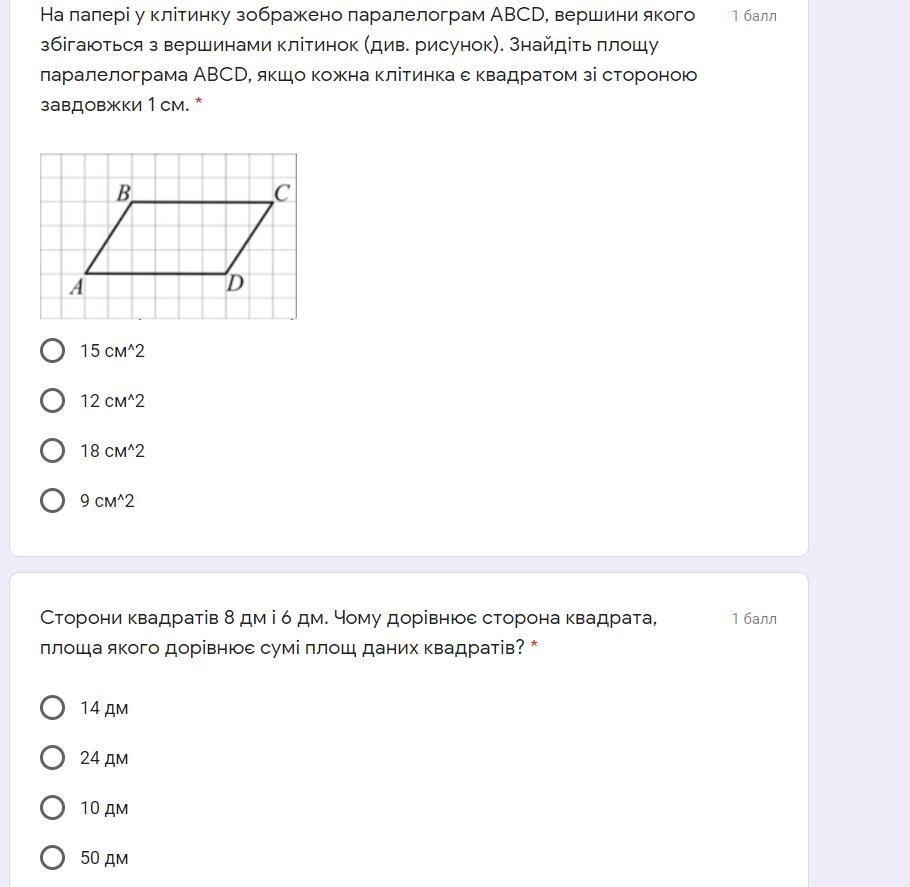 На папері у клітинку зображено паралелограм ABCD, вершини якого збігаються з вершинами клітинок (див. рисунок). Знайдіть площу паралелограма ABCD, якщо кожна клітинка є квадратом зі стороною завдовжки 1 см. *

1 балл

B C A D

15 см^2

12 см^2

18 см^2

9 см^2

Сторони квадратів 8 дм і 6 дм. Чому дорівнює сторона квадрата, площа якого дорівнює сумі площ даних квадратів? *

1 балл

14 дм

24 дм

10 дм

50 дм